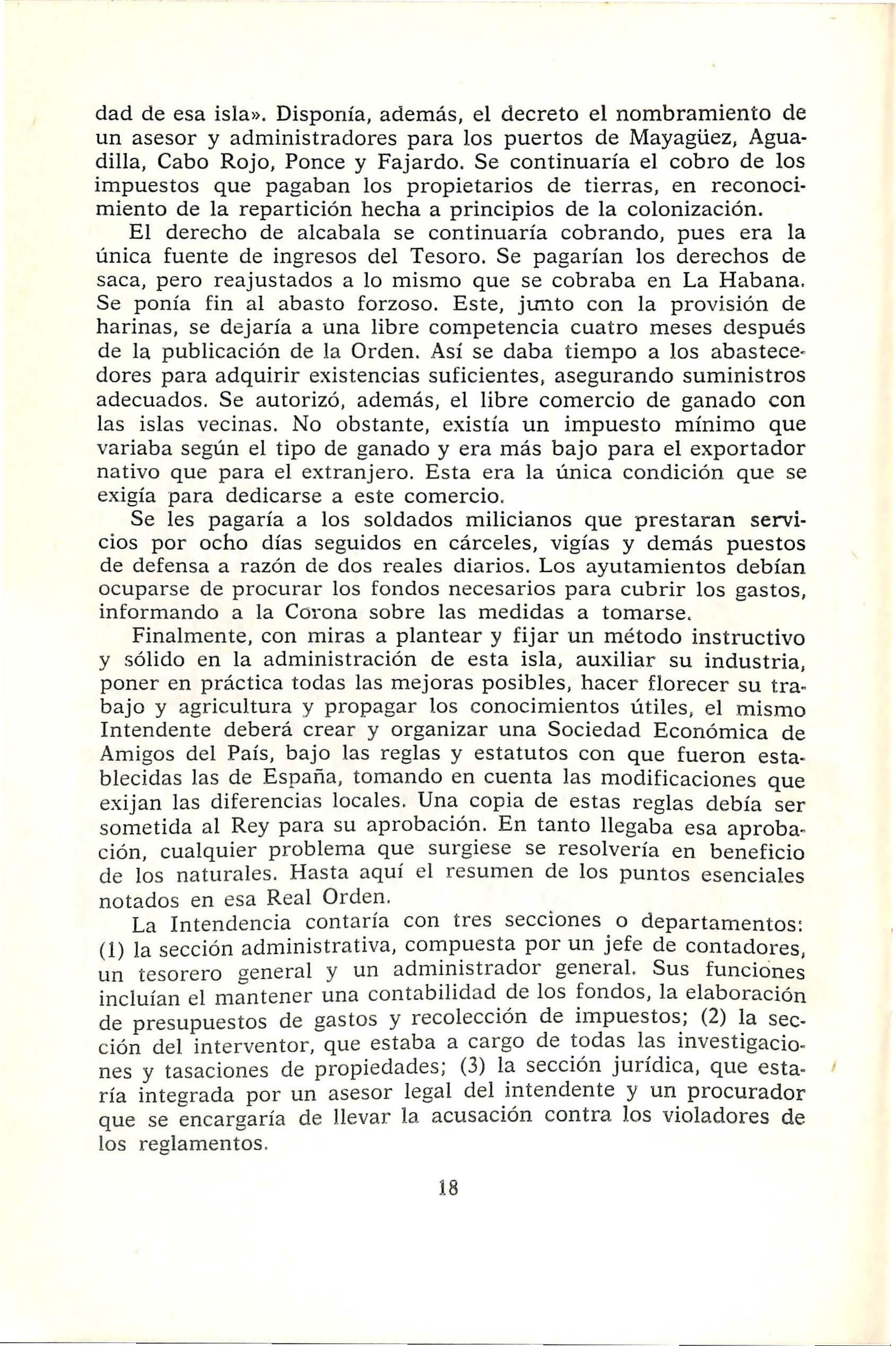 dad de esa isla». Disponía, además, el decreto el nombramiento de un asesor y administradores para los puertos de Mayagüez, Aguadilla, Cabo Rojo, Ponce y Fajardo. Se continuaría el cobro de los impuestos que pagaban los propietarios de tierras, en reconocimiento de la repartición hecha a principios de la colonización.

El derecho de alcabala se continuaría cobrando, pues era la única fuente de ingresos del Tesoro. Se pagarían los derechos de saca, pero reajustados a lo mismo que se cobraba en La Habana. Se ponía fin al abasto forzoso. Este, junto con la provisión de harinas, se dejaría a una libre competencia cuatro meses después de la publicación de la Orden. Así se daba tiempo a los abastecedores para adquirir existencias suficientes, asegurando suministros adecuados. Se autorizó, además, el libre comercio de ganado con las islas vecinas. No obstante, existía un impuesto mínimo que variaba según el tipo de ganado y era más bajo para el exportador nativo que para el extranjero. Esta era la única condición que se exigía para dedicarse a este comercio.

Se les pagaría a los soldados milicianos que prestaran servicios por ocho días seguidos en cárceles, vigías y demás puestos de defensa a razón de dos reales diarios. Los ayutamientos debían ocuparse de procurar los fondos necesarios para cubrir los gastos, informando a la Corona sobre las medidas a tomarse.

Finalmente, con miras a plantear y fijar un método instructivo y sólido en la administración de esta isla, auxiliar su industria, poner en práctica todas las mejoras posibles, hacer florecer su trabajo y agricultura y propagar los conocimientos útiles, el mismo Intendente deberá crear y organizar una Sociedad Económica de Amigos del País, bajo las reglas y estatutos con que fueron establecidas las de España, tomando en cuenta las modificaciones que exijan las diferencias locales. Una copia de estas reglas debía ser sometida al Rey para su aprobación. En tanto llegaba esa aprobación, cualquier problema que surgiese se resolvería en beneficio de los naturales. Hasta aquí el resumen de los puntos esenciales notados en esa Real Orden.

La Intendencia contaría con tres secciones o departamentos: (1) la sección administrativa, compuesta por un jefe de contadores, un tesorero general y un administrador general. Sus funciones incluían el mantener una contabilidad de los fondos, la elaboración de presupuestos de gastos y recolección de impuestos; (2) la sección del interventor, que estaba a cargo de todas las investigaciones y tasaciones de propiedades; (3) la sección jurídica, que estaría integrada por un asesor legal del intendente y un procurador que se encargaría de llevar la acusación contra los violadores de los reglamentos.

18